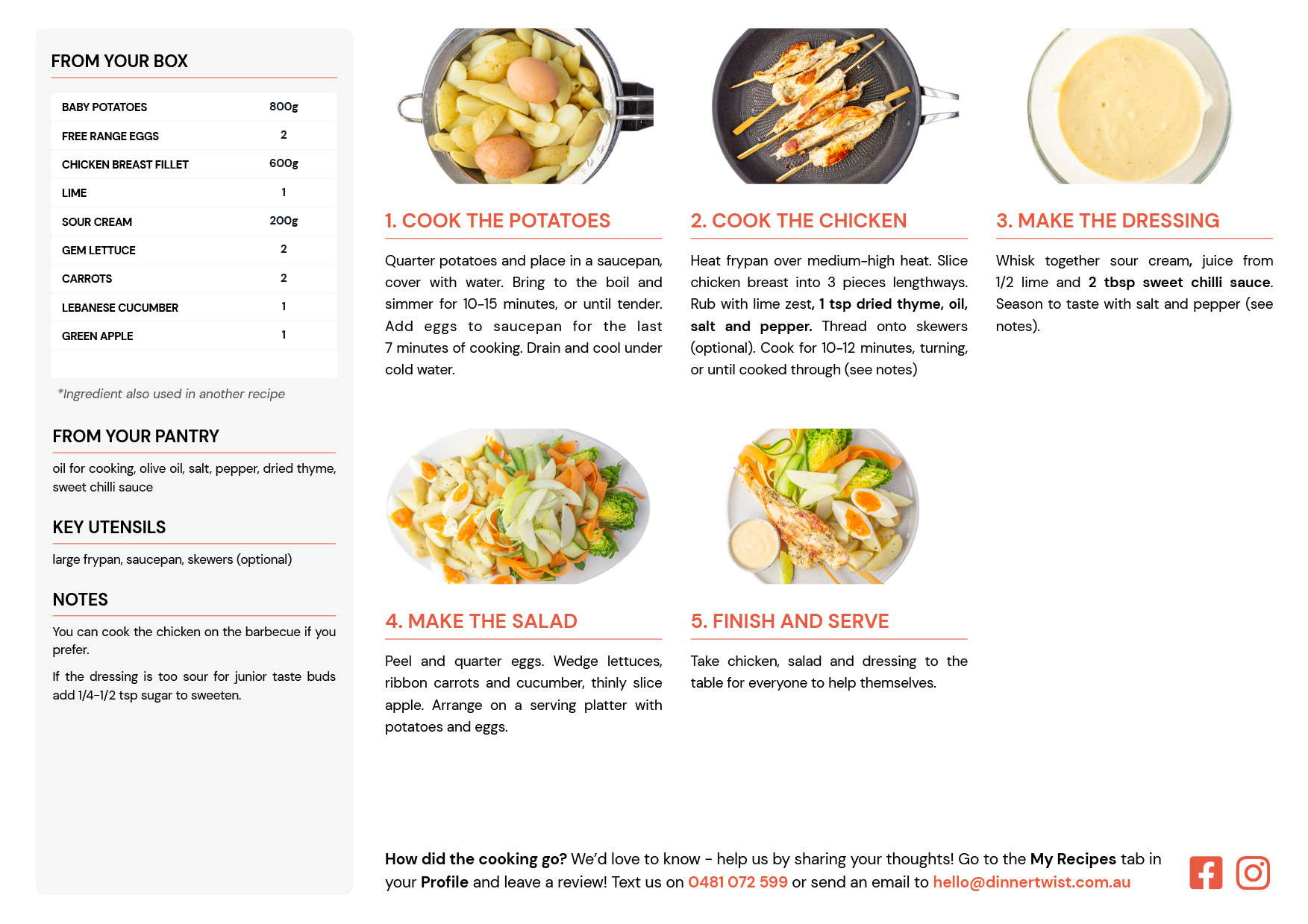 FROM YOUR BOX

| BABY POTATOES | 800g |
|---|---|
| FREE RANGE EGGS | 2 |
| CHICKEN BREAST FILLET | 600g |
| LIME | 1 |
| SOUR CREAM | 200g |
| GEM LETTUCE | 2 |
| CARROTS | 2 |
| LEBANESE CUCUMBER | 1 |
| GREEN APPLE | 1 |

*Ingredient also used in another recipe

FROM YOUR PANTRY

oil for cooking, olive oil, salt, pepper, dried thyme, sweet chilli sauce

KEY UTENSILS

large frypan, saucepan, skewers (optional)

NOTES

You can cook the chicken on the barbecue if you prefer.

If the dressing is too sour for junior taste buds add 1/4-1/2 tsp sugar to sweeten.

1. COOK THE POTATOES

Quarter potatoes and place in a saucepan, cover with water. Bring to the boil and simmer for 10-15 minutes, or until tender. Add eggs to saucepan for the last 7 minutes of cooking. Drain and cool under cold water.

2. COOK THE CHICKEN

Heat frypan over medium-high heat. Slice chicken breast into 3 pieces lengthways. Rub with lime zest, 1 tsp dried thyme, oil, salt and pepper. Thread onto skewers (optional). Cook for 10-12 minutes, turning, or until cooked through (see notes)

3. MAKE THE DRESSING

Whisk together sour cream, juice from 1/2 lime and 2 tbsp sweet chilli sauce. Season to taste with salt and pepper (see notes).

4. MAKE THE SALAD

Peel and quarter eggs. Wedge lettuces, ribbon carrots and cucumber, thinly slice apple. Arrange on a serving platter with potatoes and eggs.

5. FINISH AND SERVE

Take chicken, salad and dressing to the table for everyone to help themselves.

How did the cooking go? We'd love to know - help us by sharing your thoughts! Go to the My Recipes tab in your Profile and leave a review! Text us on 0481 072 599 or send an email to hello@dinnertwist.com.au